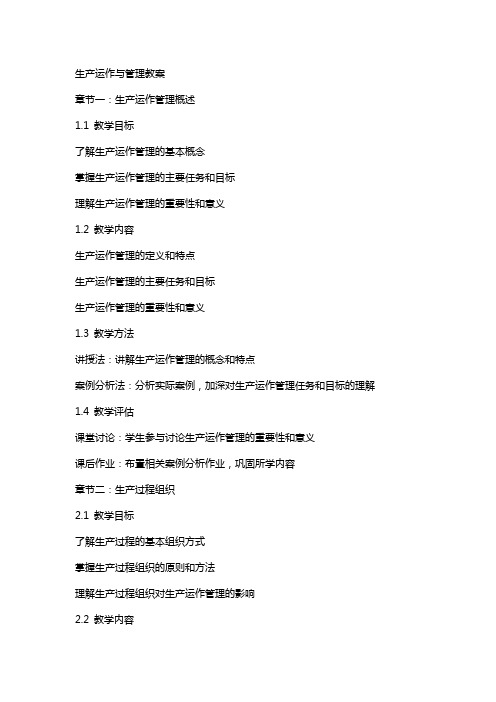 生产运作与管理教案

章节一：生产运作管理概述

1.1 教学目标

了解生产运作管理的基本概念

掌握生产运作管理的主要任务和目标

理解生产运作管理的重要性和意义

1.2 教学内容

生产运作管理的定义和特点

生产运作管理的主要任务和目标

生产运作管理的重要性和意义

1.3 教学方法

讲授法：讲解生产运作管理的概念和特点

案例分析法：分析实际案例，加深对生产运作管理任务和目标的理解

1.4 教学评估

课堂讨论：学生参与讨论生产运作管理的重要性和意义

课后作业：布置相关案例分析作业，巩固所学内容

章节二：生产过程组织

2.1 教学目标

了解生产过程的基本组织方式

掌握生产过程组织的原则和方法

理解生产过程组织对生产运作管理的影响

2.2 教学内容